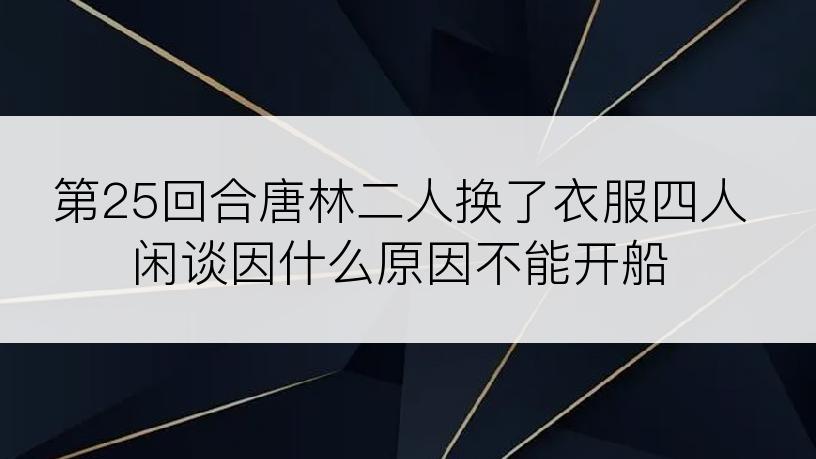 第25回合唐林二人换了衣服四人闲谈因什么原因不能开船